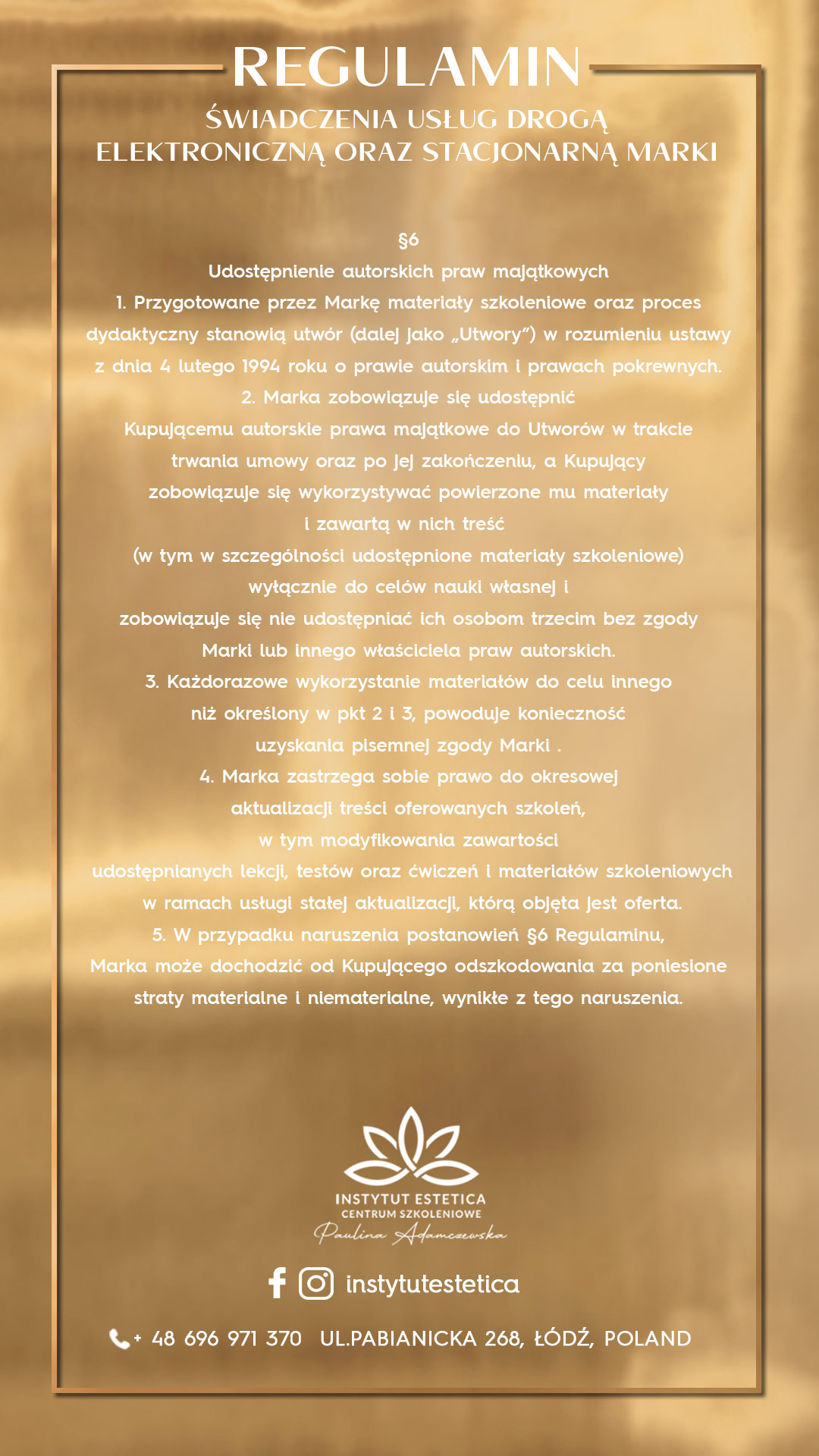 REGULAMIN
ŚWIADCZENIA USŁUG DROGĄ ELEKTRONICZNĄ ORAZ STACJONARNĄ MARKI

§6
Udostępnienie autorskich praw majątkowych
1. Przygotowane przez Markę materiały szkoleniowe oraz proces dydaktyczny stanowią utwór (dalej jako „Utwory”) w rozumieniu ustawy z dnia 4 lutego 1994 roku o prawie autorskim i prawach pokrewnych.
2. Marka zobowiązuje się udostępnić Kupującemu autorskie prawa majątkowe do Utworów w trakcie trwania umowy oraz po jej zakończeniu, a Kupujący zobowiązuje się wykorzystywać powierzone mu materiały i zawartą w nich treść (w tym w szczególności udostępnione materiały szkoleniowe) wyłącznie do celów nauki własnej i zobowiązuje się nie udostępniać ich osobom trzecim bez zgody Marki lub innego właściciela praw autorskich.
3. Każdorazowe wykorzystanie materiałów do celu innego niż określony w pkt 2 i 3, powoduje konieczność uzyskania pisemnej zgody Marki .
4. Marka zastrzega sobie prawo do okresowej aktualizacji treści oferowanych szkoleń, w tym modyfikowania zawartości udostępnianych lekcji, testów oraz ćwiczeń i materiałów szkoleniowych w ramach usługi stałej aktualizacji, którą objęta jest oferta.
5. W przypadku naruszenia postanowień §6 Regulaminu, Marka może dochodzić od Kupującego odszkodowania za poniesione straty materialne i niematerialne, wynikłe z tego naruszenia.

INSTYTUT ESTETICA
CENTRUM SZKOLENIOWE
Paulina Adamczewska

instytutestetica

+ 48 696 971 370 UL.PABIANICKA 268, ŁÓDŹ, POLAND